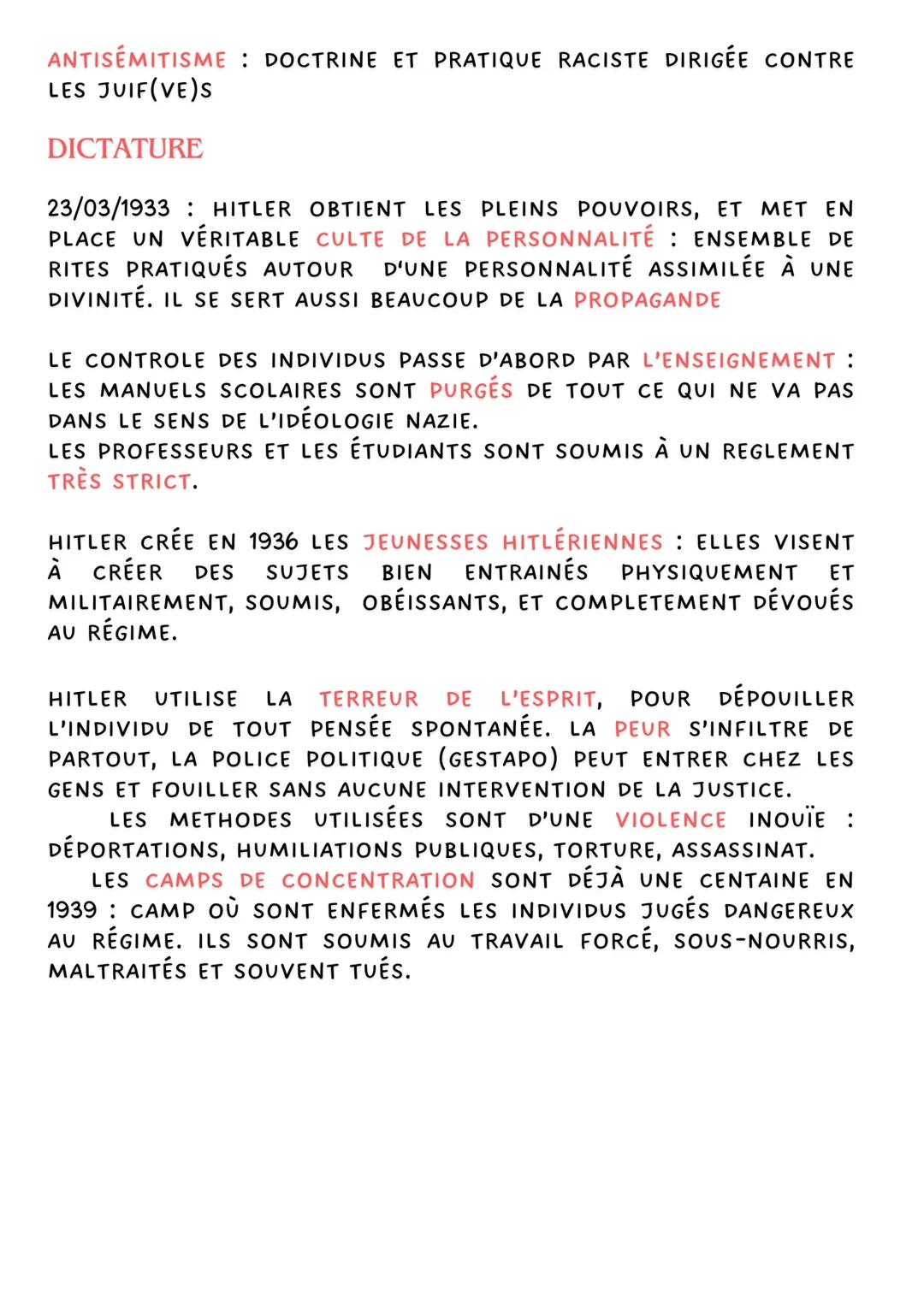 ANTISÉMITISME : DOCTRINE ET PRATIQUE RACISTE DIRIGÉE CONTRE LES JUIF(VE)S

DICTATURE

23/03/1933 : HITLER OBTIENT LES PLEINS POUVOIRS, ET MET EN PLACE UN VÉRITABLE CULTE DE LA PERSONNALITÉ : ENSEMBLE DE RITES PRATIQUÉS AUTOUR D'UNE PERSONNALITÉ ASSIMILÉE À UNE DIVINITÉ. IL SE SERT AUSSI BEAUCOUP DE LA PROPAGANDE

LE CONTROLE DES INDIVIDUS PASSE D'ABORD PAR L'ENSEIGNEMENT : LES MANUELS SCOLAIRES SONT PURGÉS DE TOUT CE QUI NE VA PAS DANS LE SENS DE L'IDÉOLOGIE NAZIE.
LES PROFESSEURS ET LES ÉTUDIANTS SONT SOUMIS À UN REGLEMENT TRÈS STRICT.

HITLER CRÉE EN 1936 LES JEUNESSES HITLÉRIENNES : ELLES VISENT À CRÉER DES SUJETS BIEN ENTRAINÉS PHYSIQUEMENT ET MILITAIREMENT, SOUMIS, OBÉISSANTS, ET COMPLETEMENT DÉVOUÉS AU RÉGIME.

HITLER UTILISE LA TERREUR DE L'ESPRIT, POUR DÉPOUILLER L'INDIVIDU DE TOUT PENSÉE SPONTANÉE. LA PEUR S'INFILTRE DE PARTOUT, LA POLICE POLITIQUE (GESTAPO) PEUT ENTRER CHEZ LES GENS ET FOUILLER SANS AUCUNE INTERVENTION DE LA JUSTICE.
LES METHODES UTILISÉES SONT D'UNE VIOLENCE INOUÏE : DÉPORTATIONS, HUMILIATIONS PUBLIQUES, TORTURE, ASSASSINAT.
LES CAMPS DE CONCENTRATION SONT DÉJÀ UNE CENTAINE EN 1939 : CAMP OÙ SONT ENFERMÉS LES INDIVIDUS JUGÉS DANGEREUX AU RÉGIME. ILS SONT SOUMIS AU TRAVAIL FORCÉ, SOUS-NOURRIS, MALTRAITÉS ET SOUVENT TUÉS.